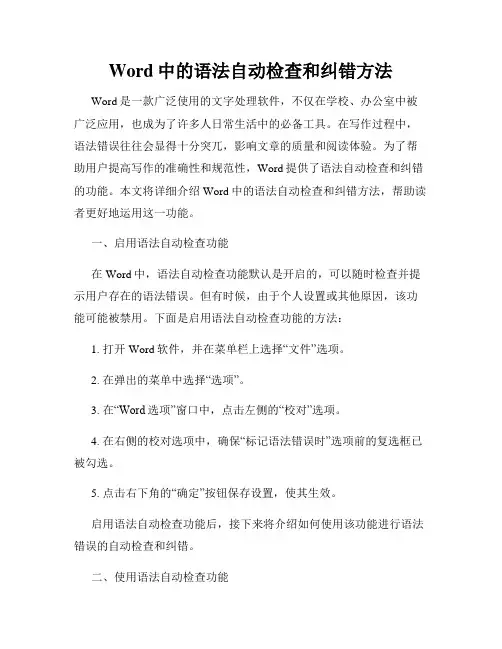 Word 中的语法自动检查和纠错方法

Word 是一款广泛使用的文字处理软件，不仅在学校、办公室中被广泛应用，也成为了许多人日常生活中的必备工具。在写作过程中，语法错误往往会显得十分突兀，影响文章的质量和阅读体验。为了帮助用户提高写作的准确性和规范性，Word 提供了语法自动检查和纠错的功能。本文将详细介绍 Word 中的语法自动检查和纠错方法，帮助读者更好地运用这一功能。

一、启用语法自动检查功能

在 Word 中，语法自动检查功能默认是开启的，可以随时检查并提示用户存在的语法错误。但有时候，由于个人设置或其他原因，该功能可能被禁用。下面是启用语法自动检查功能的方法：

1. 打开 Word 软件，并在菜单栏上选择“文件”选项。

2. 在弹出的菜单中选择“选项”。

3. 在“Word 选项”窗口中，点击左侧的“校对”选项。

4. 在右侧的校对选项中，确保“标记语法错误时”选项前的复选框已被勾选。

5. 点击右下角的“确定”按钮保存设置，使其生效。

启用语法自动检查功能后，接下来将介绍如何使用该功能进行语法错误的自动检查和纠错。

二、使用语法自动检查功能